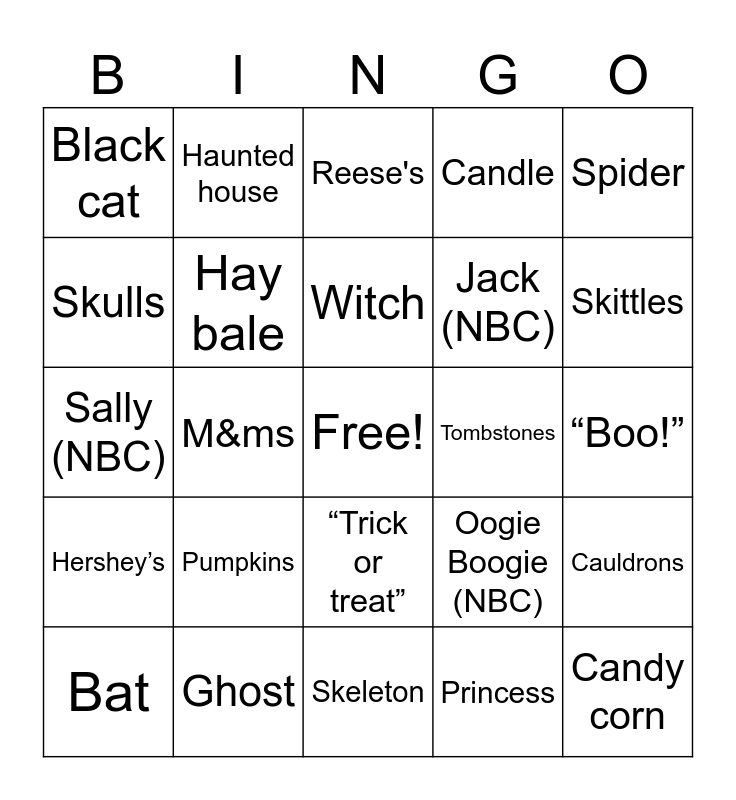 | B | I | N | G | O |
|---|---|---|---|---|
| Black cat | Haunted house | Reese's | Candle | Spider |
| Skulls | Hay bale | Witch | Jack (NBC) | Skittles |
| Sally (NBC) | M&ms | Free! | Tombstones | "Boo!" |
| Hershey's | Pumpkins | "Trick or treat" | Oogie Boogie (NBC) | Cauldrons |
| Bat | Ghost | Skeleton | Princess | Candy corn |